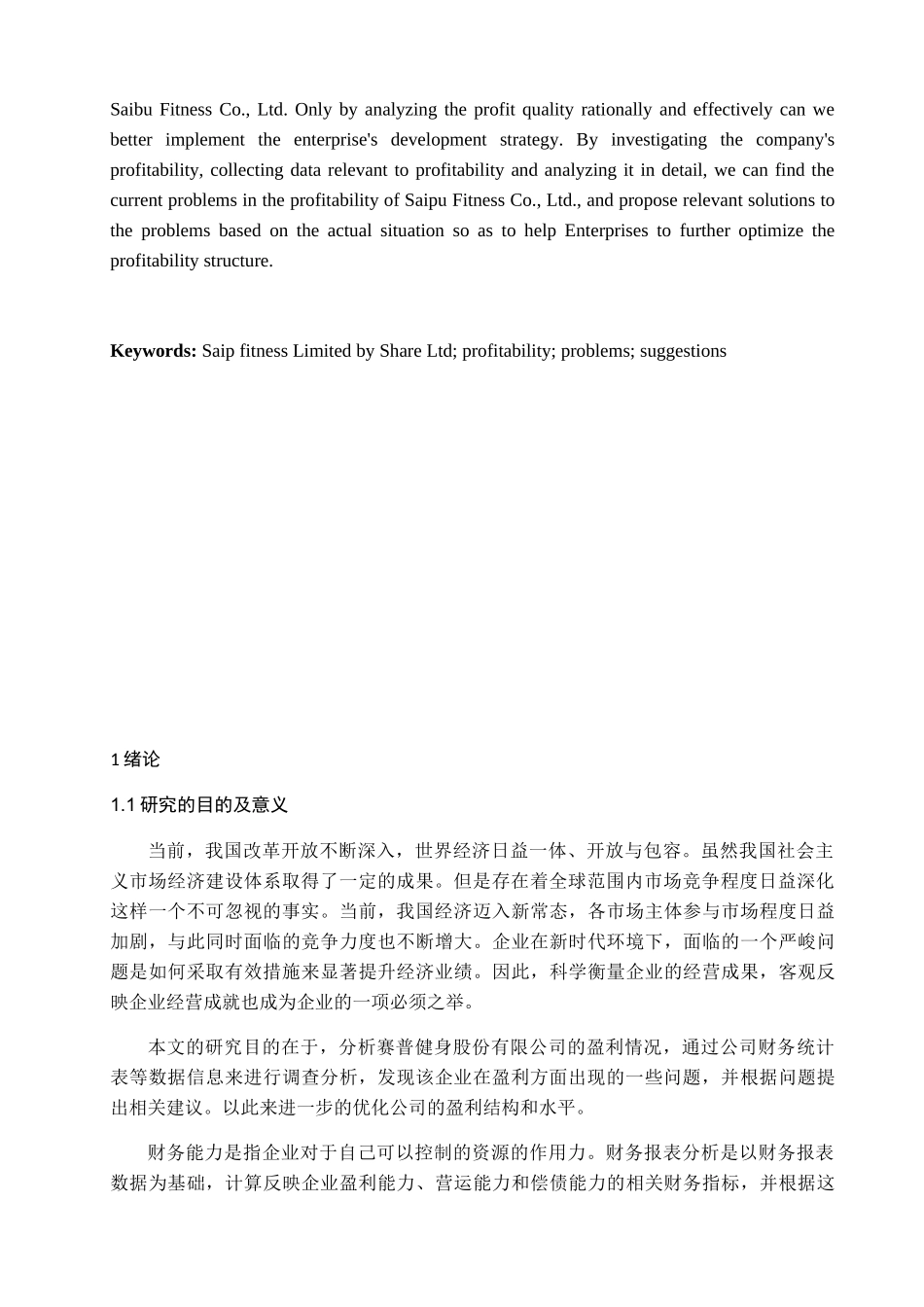 Saibu Fitness Co., Ltd. Only by analyzing the profit quality rationally and effectively can we better implement the enterprise's development strategy. By investigating the company's profitability, collecting data relevant to profitability and analyzing it in detail, we can find the current problems in the profitability of Saipu Fitness Co., Ltd., and propose relevant solutions to the problems based on the actual situation so as to help Enterprises to further optimize the profitability structure.

**Keywords:** Saip fitness Limited by Share Ltd; profitability; problems; suggestions

1 绪论

1.1 研究的目的及意义

当前，我国改革开放不断深入，世界经济日益一体、开放与包容。虽然我国社会主义市场经济建设体系取得了一定的成果。但是存在着全球范围内市场竞争程度日益深化这样一个不可忽视的事实。当前，我国经济迈入新常态，各市场主体参与市场程度日益加剧，与此同时面临的竞争力度也不断增大。企业在新时代环境下，面临的一个严峻问题是如何采取有效措施来显著提升经济业绩。因此，科学衡量企业的经营成果，客观反映企业经营成就也成为企业的一项必须之举。

本文的研究目的在于，分析赛普健身股份有限公司的盈利情况，通过公司财务统计表等数据信息来进行调查分析，发现该企业在盈利方面出现的一些问题，并根据问题提出相关建议。以此来进一步的优化公司的盈利结构和水平。

财务能力是指企业对于自己可以控制的资源的作用力。财务报表分析是以财务报表数据为基础，计算反映企业盈利能力、营运能力和偿债能力的相关财务指标，并根据这